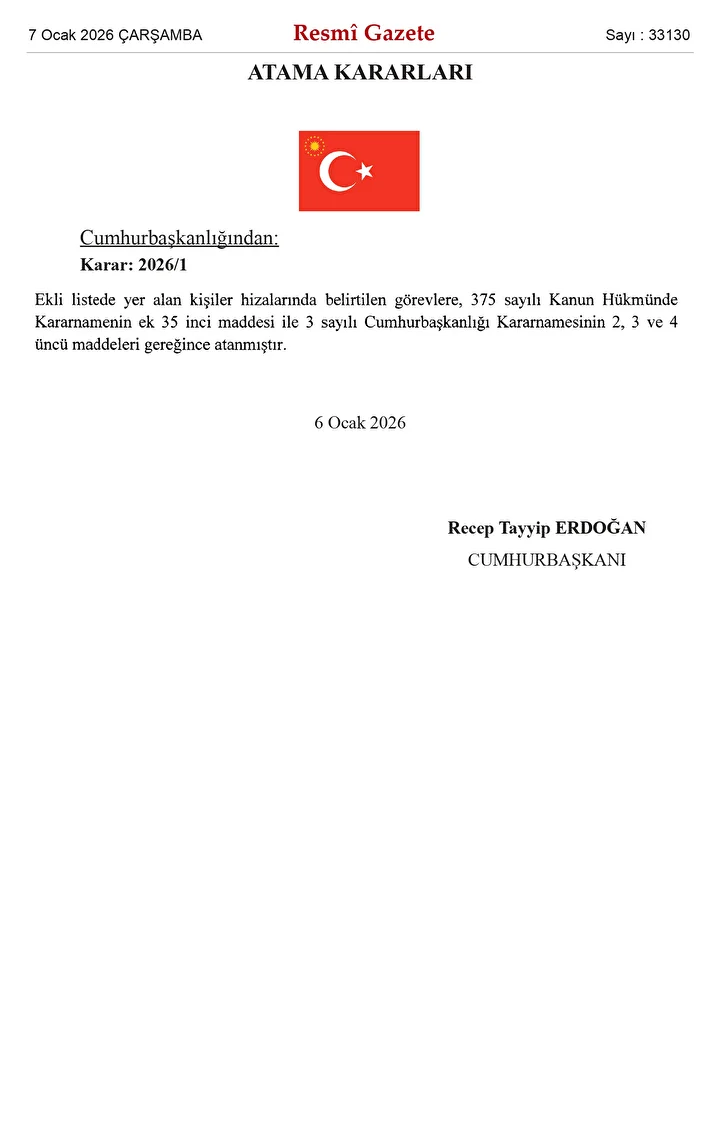 7 Ocak 2026 ÇARŞAMBA

Resmî Gazete

Sayı : 33130

ATAMA KARARLARI

Cumhurbaşkanlığından:

Karar: 2026/1

Ekli listede yer alan kişiler hizalarında belirtilen görevlere, 375 sayılı Kanun Hükmünde Kararnamenin ek 35 inci maddesi ile 3 sayılı Cumhurbaşkanlığı Kararnamesinin 2, 3 ve 4 üncü maddeleri gereğince atanmıştır.

6 Ocak 2026

Recep Tayyip ERDOĞAN

CUMHURBAŞKANI